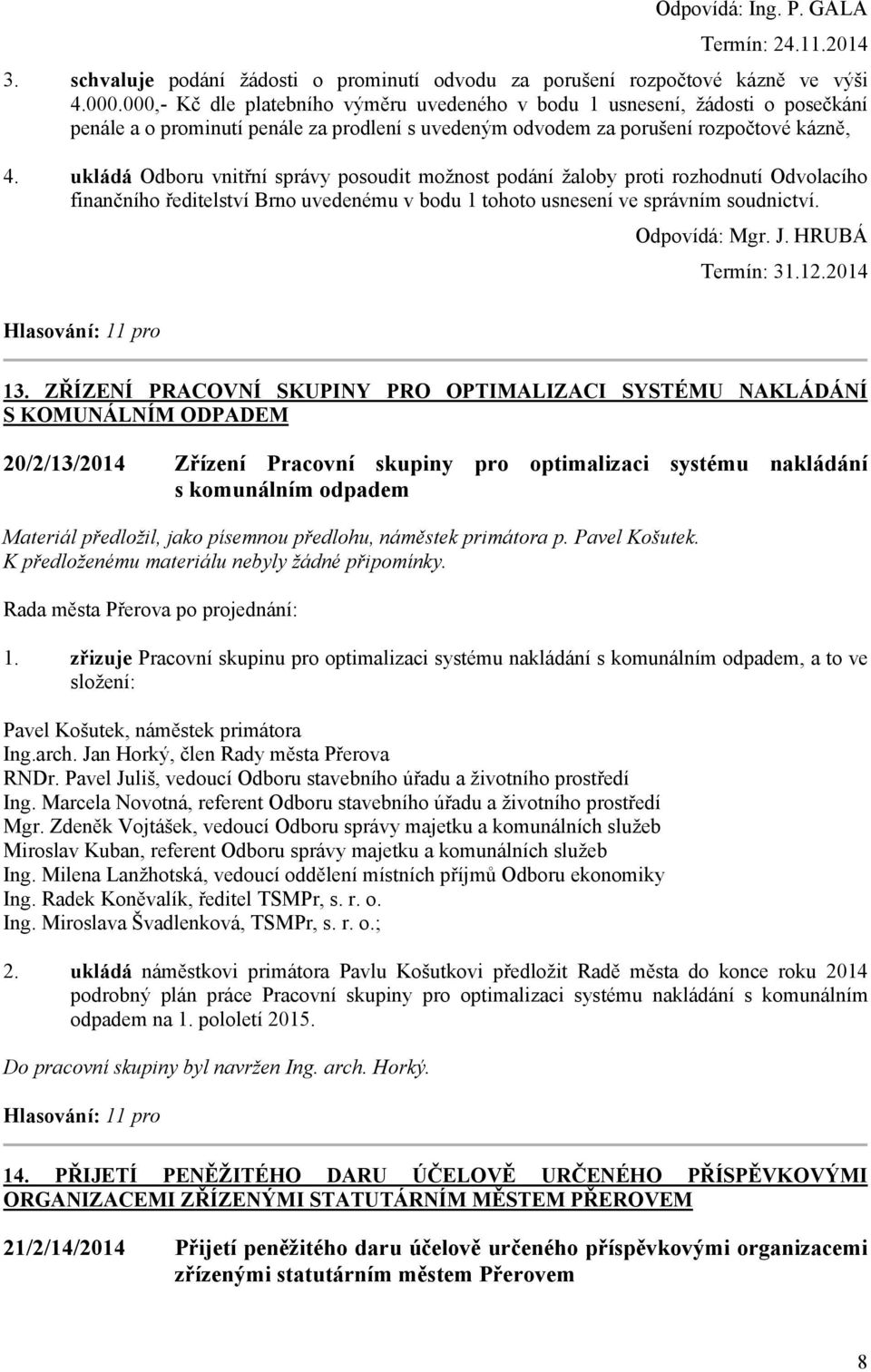 Odpovídá: Ing. P. GALA
Termín: 24.11.2014

3. schvaluje podání žádosti o prominutí odvodu za porušení rozpočtové kázně ve výši 4.000.000,- Kč dle platebního výměru uvedeného v bodu 1 usnesení, žádosti o posečkání penále a o prominutí penále za prodlení s uvedeným odvodem za porušení rozpočtové kázně,

4. ukládá Odboru vnitřní správy posoudit možnost podání žaloby proti rozhodnutí Odvolacího finančního ředitelství Brno uvedenému v bodu 1 tohoto usnesení ve správním soudnictví.

Odpovídá: Mgr. J. HRUBÁ
Termín: 31.12.2014

Hlasování: 11 pro

13. ZŘÍZENÍ PRACOVNÍ SKUPINY PRO OPTIMALIZACI SYSTÉMU NAKLÁDÁNÍ S KOMUNÁLNÍM ODPADEM

20/2/13/2014 Zřízení Pracovní skupiny pro optimalizaci systému nakládání s komunálním odpadem

Materiál předložil, jako písemnou předlohu, náměstek primátora p. Pavel Košutek.
K předloženému materiálu nebyly žádné připomínky.

Rada města Přerova po projednání:

1. zřizuje Pracovní skupinu pro optimalizaci systému nakládání s komunálním odpadem, a to ve složení:

Pavel Košutek, náměstek primátora
Ing.arch. Jan Horký, člen Rady města Přerova
RNDr. Pavel Juliš, vedoucí Odboru stavebního úřadu a životního prostředí
Ing. Marcela Novotná, referent Odboru stavebního úřadu a životního prostředí
Mgr. Zdeněk Vojtášek, vedoucí Odboru správy majetku a komunálních služeb
Miroslav Kuban, referent Odboru správy majetku a komunálních služeb
Ing. Milena Lanžhotská, vedoucí oddělení místních příjmů Odboru ekonomiky
Ing. Radek Koněvalík, ředitel TSMPr, s. r. o.
Ing. Miroslava Švadlenková, TSMPr, s. r. o.;

2. ukládá náměstkovi primátora Pavlu Košutkovi předložit Radě města do konce roku 2014 podrobný plán práce Pracovní skupiny pro optimalizaci systému nakládání s komunálním odpadem na 1. pololetí 2015.

Do pracovní skupiny byl navržen Ing. arch. Horký.

Hlasování: 11 pro

14. PŘIJETÍ PENĚŽITÉHO DARU ÚČELOVĚ URČENÉHO PŘÍSPĚVKOVÝMI ORGANIZACEMI ZŘÍZENÝMI STATUTÁRNÍM MĚSTEM PŘEROVEM

21/2/14/2014 Přijetí peněžitého daru účelově určeného příspěvkovými organizacemi zřízenými statutárním městem Přerovem

8